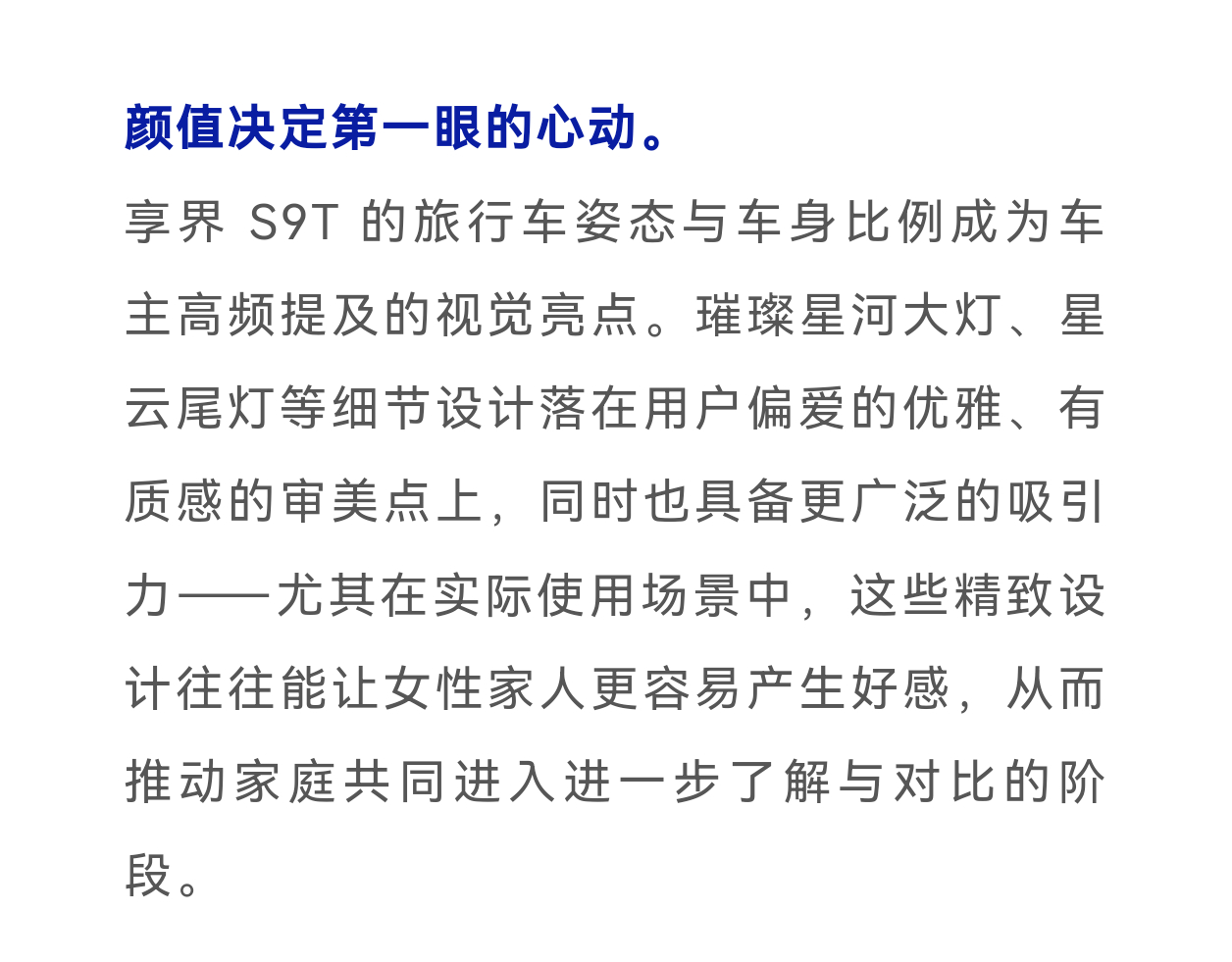 颜值决定第一眼的心动。

享界S9T的旅行车姿态与车身比例成为车主高频提及的视觉亮点。璀璨星河大灯、星云尾灯等细节设计落在用户偏爱的优雅、有质感的审美点上，同时也具备更广泛的吸引力——尤其在实际使用场景中，这些精致设计往往能让女性家人更容易产生好感，从而推动家庭共同进入进一步了解与对比的阶段。